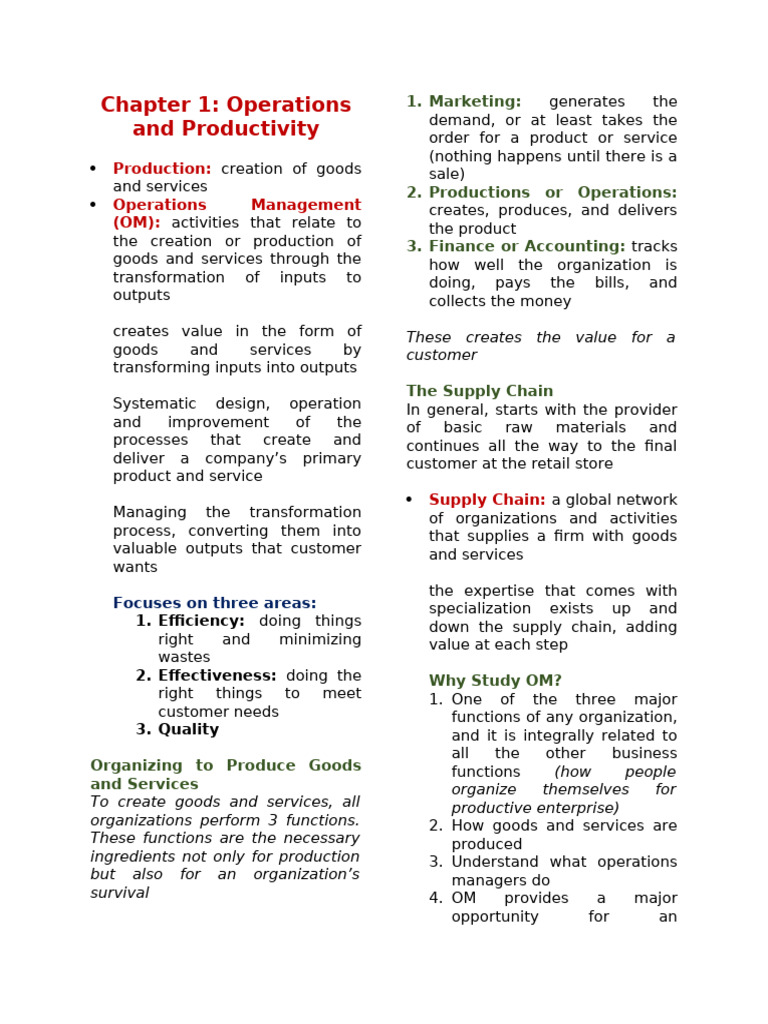 Chapter 1: Operations and Productivity

• Production: creation of goods and services
• Operations Management (OM): activities that relate to the creation or production of goods and services through the transformation of inputs to outputs

creates value in the form of goods and services by transforming inputs into outputs

Systematic design, operation and improvement of the processes that create and deliver a company's primary product and service

Managing the transformation process, converting them into valuable outputs that customer wants

Focuses on three areas:
1. Efficiency: doing things right and minimizing wastes
2. Effectiveness: doing the right things to meet customer needs
3. Quality

Organizing to Produce Goods and Services
To create goods and services, all organizations perform 3 functions. These functions are the necessary ingredients not only for production but also for an organization's survival

1. Marketing: generates the demand, or at least takes the order for a product or service (nothing happens until there is a sale)
2. Productions or Operations: creates, produces, and delivers the product
3. Finance or Accounting: tracks how well the organization is doing, pays the bills, and collects the money

These creates the value for a customer

The Supply Chain
In general, starts with the provider of basic raw materials and continues all the way to the final customer at the retail store

• Supply Chain: a global network of organizations and activities that supplies a firm with goods and services

the expertise that comes with specialization exists up and down the supply chain, adding value at each step

Why Study OM?
1. One of the three major functions of any organization, and it is integrally related to all the other business functions (how people organize themselves for productive enterprise)
2. How goods and services are produced
3. Understand what operations managers do
4. OM provides a major opportunity for an